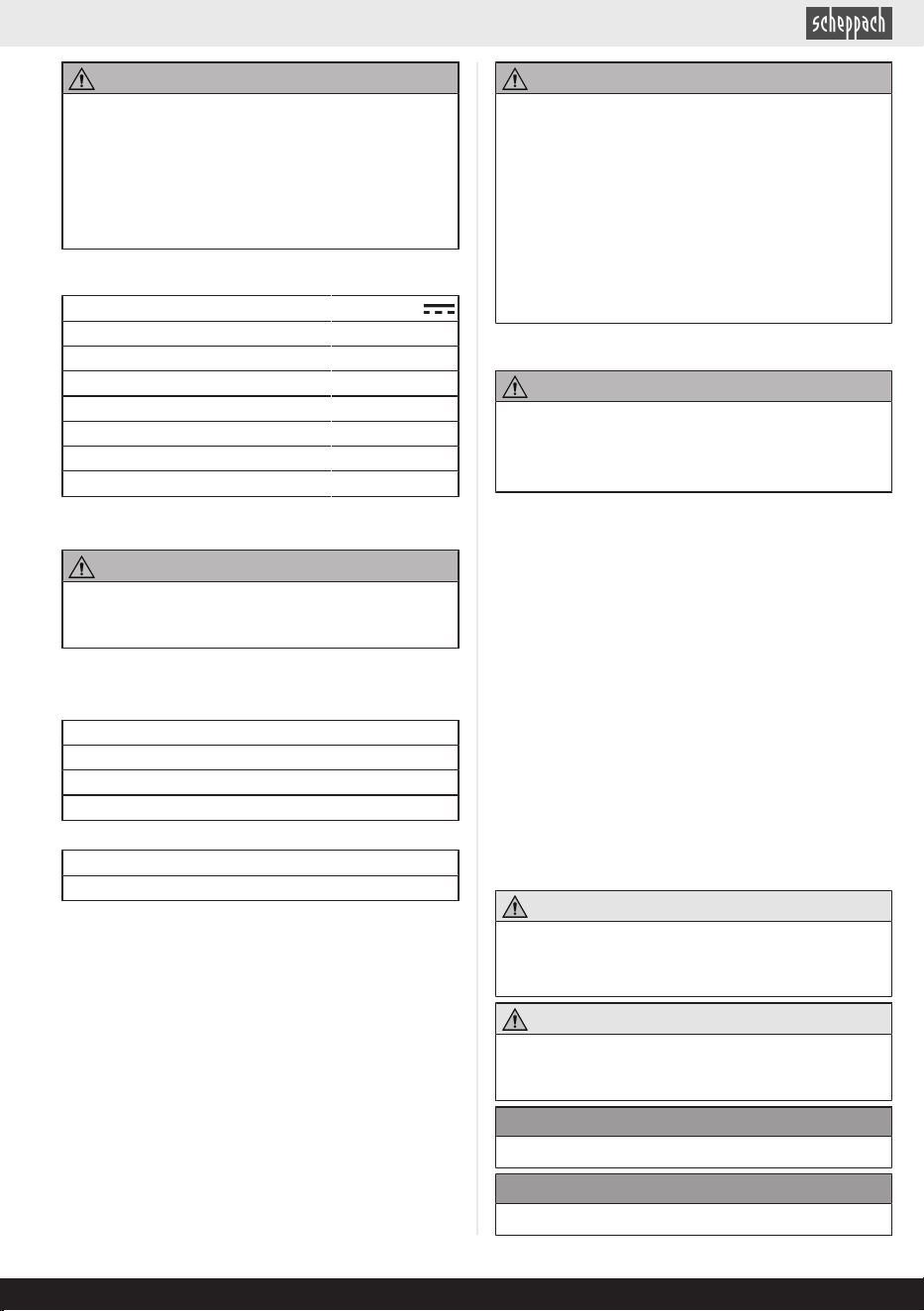 scheppach